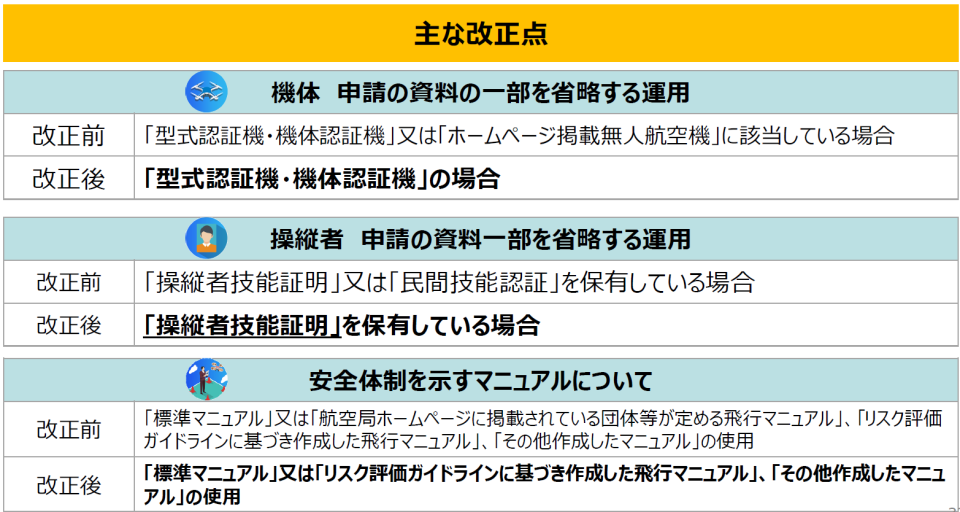 主な改正点

機体　申請の資料の一部を省略する運用

改正前　「型式認証機・機体認証機」又は「ホームページ掲載無人航空機」に該当している場合

改正後　「型式認証機・機体認証機」の場合

操縦者　申請の資料一部を省略する運用

改正前　「操縦者技能証明」又は「民間技能認証」を保有している場合

改正後　「操縦者技能証明」を保有している場合

安全体制を示すマニュアルについて

改正前　「標準マニュアル」又は「航空局ホームページに掲載されている団体等が定める飛行マニュアル」、「リスク評価ガイドラインに基づき作成した飛行マニュアル」、「その他作成したマニュアル」の使用

改正後　「標準マニュアル」又は「リスク評価ガイドラインに基づき作成した飛行マニュアル」、「その他作成したマニュアル」の使用